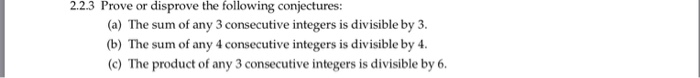 2.2.3 Prove or disprove the following conjectures:

(a) The sum of any 3 consecutive integers is divisible by 3.

(b) The sum of any 4 consecutive integers is divisible by 4.

(c) The product of any 3 consecutive integers is divisible by 6.